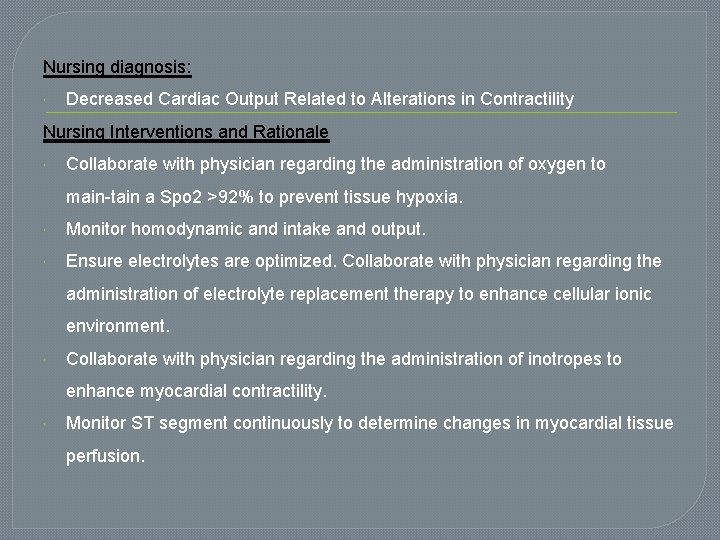 Nursing diagnosis:

Decreased Cardiac Output Related to Alterations in Contractility

Nursing Interventions and Rationale

Collaborate with physician regarding the administration of oxygen to main-tain a Spo2 >92% to prevent tissue hypoxia.

Monitor homodynamic and intake and output.

Ensure electrolytes are optimized. Collaborate with physician regarding the administration of electrolyte replacement therapy to enhance cellular ionic environment.

Collaborate with physician regarding the administration of inotropes to enhance myocardial contractility.

Monitor ST segment continuously to determine changes in myocardial tissue perfusion.